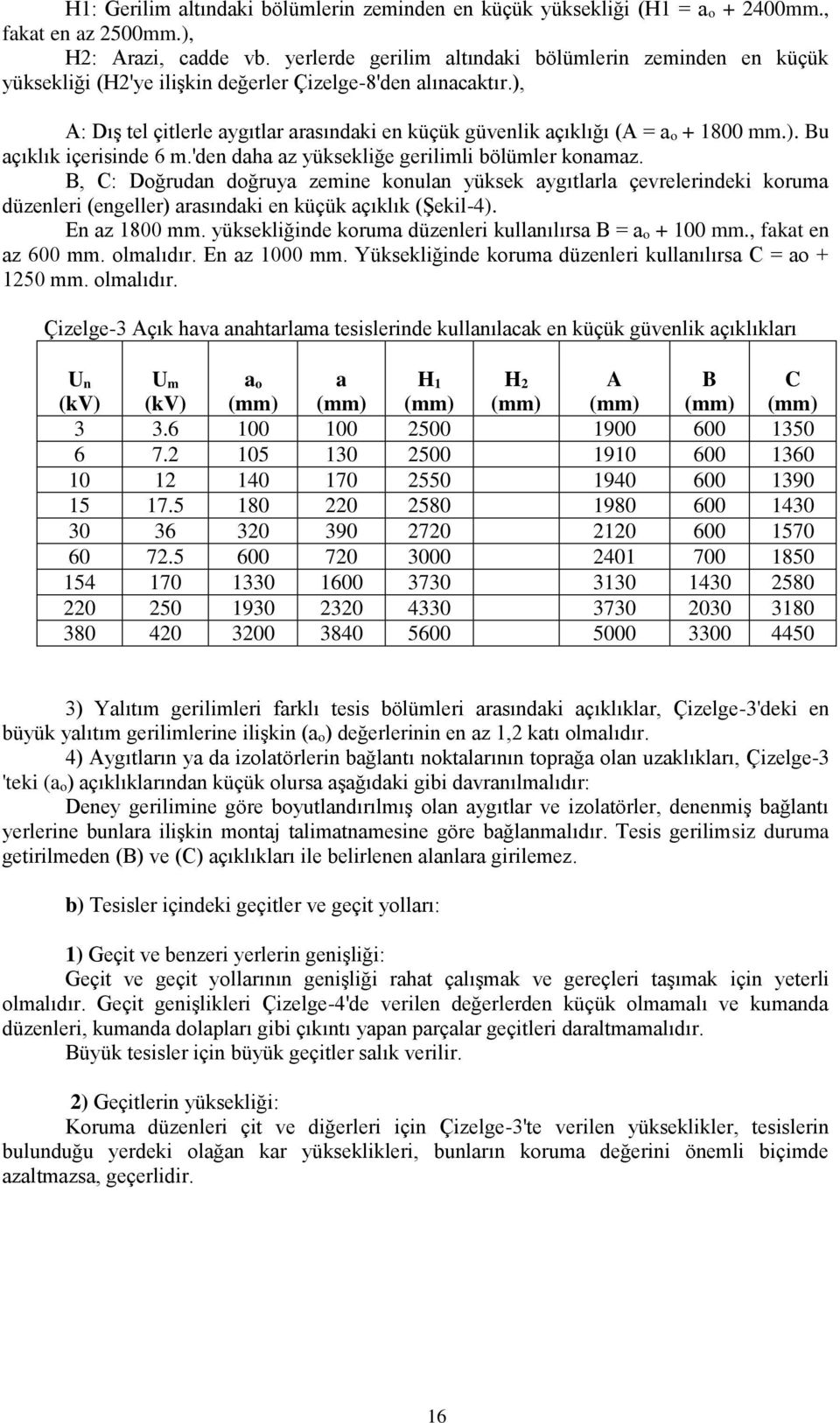 H1: Gerilim altındaki bölümlerin zeminden en küçük yüksekliği (H1 = $a_o$ + 2400mm., fakat en az 2500mm.),

H2: Arazi, cadde vb. yerlerde gerilim altındaki bölümlerin zeminden en küçük yüksekliği (H2'ye ilişkin değerler Çizelge-8'den alınacaktır.),

A: Dış tel çitlerle aygıtlar arasındaki en küçük güvenlik açıklığı (A = $a_o$ + 1800 mm.). Bu açıklık içerisinde 6 m.'den daha az yüksekliğe gerilimli bölümler konamaz.

B, C: Doğrudan doğruya zemine konulan yüksek aygıtlarla çevrelerindeki koruma düzenleri (engeller) arasındaki en küçük açıklık (Şekil-4).

En az 1800 mm. yüksekliğinde koruma düzenleri kullanılırsa B = $a_o$ + 100 mm., fakat en az 600 mm. olmalıdır. En az 1000 mm. Yüksekliğinde koruma düzenleri kullanılırsa C = ao + 1250 mm. olmalıdır.

Çizelge-3 Açık hava anahtarlama tesislerinde kullanılacak en küçük güvenlik açıklıkları

| $U_n$ (kV) | $U_m$ (kV) | $a_o$ (mm) | a (mm) | $H_1$ (mm) | $H_2$ (mm) | A (mm) | B (mm) | C (mm) |
|---|---|---|---|---|---|---|---|---|
| 3 | 3.6 | 100 | 100 | 2500 | | 1900 | 600 | 1350 |
| 6 | 7.2 | 105 | 130 | 2500 | | 1910 | 600 | 1360 |
| 10 | 12 | 140 | 170 | 2550 | | 1940 | 600 | 1390 |
| 15 | 17.5 | 180 | 220 | 2580 | | 1980 | 600 | 1430 |
| 30 | 36 | 320 | 390 | 2720 | | 2120 | 600 | 1570 |
| 60 | 72.5 | 600 | 720 | 3000 | | 2401 | 700 | 1850 |
| 154 | 170 | 1330 | 1600 | 3730 | | 3130 | 1430 | 2580 |
| 220 | 250 | 1930 | 2320 | 4330 | | 3730 | 2030 | 3180 |
| 380 | 420 | 3200 | 3840 | 5600 | | 5000 | 3300 | 4450 |

3) Yalıtım gerilimleri farklı tesis bölümleri arasındaki açıklıklar, Çizelge-3'deki en büyük yalıtım gerilimlerine ilişkin ($a_o$) değerlerinin en az 1,2 katı olmalıdır.

4) Aygıtların ya da izolatörlerin bağlantı noktalarının toprağa olan uzaklıkları, Çizelge-3 'teki ($a_o$) açıklıklarından küçük olursa aşağıdaki gibi davranılmalıdır:

Deney gerilimine göre boyutlandırılmış olan aygıtlar ve izolatörler, denenmiş bağlantı yerlerine bunlara ilişkin montaj talimatnamesine göre bağlanmalıdır. Tesis gerilimsiz duruma getirilmeden (B) ve (C) açıklıkları ile belirlenen alanlara girilemez.

b) Tesisler içindeki geçitler ve geçit yolları:

1) Geçit ve benzeri yerlerin genişliği:
Geçit ve geçit yollarının genişliği rahat çalışmak ve gereçleri taşımak için yeterli olmalıdır. Geçit genişlikleri Çizelge-4'de verilen değerlerden küçük olmamalı ve kumanda düzenleri, kumanda dolapları gibi çıkıntı yapan parçalar geçitleri daraltmamalıdır.
Büyük tesisler için büyük geçitler salık verilir.

2) Geçitlerin yüksekliği:
Koruma düzenleri çit ve diğerleri için Çizelge-3'te verilen yükseklikler, tesislerin bulunduğu yerdeki olağan kar yükseklikleri, bunların koruma değerini önemli biçimde azaltmazsa, geçerlidir.

16